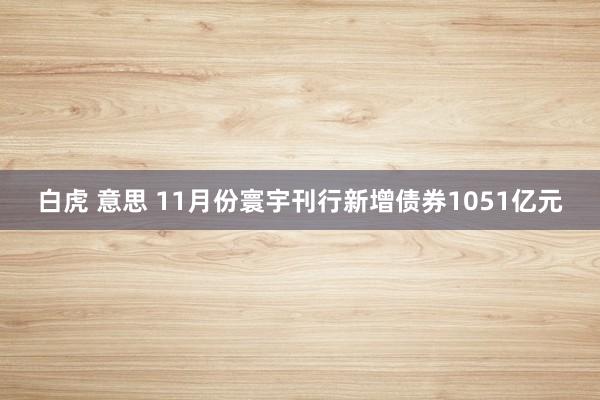 白虎 意思 11月份寰宇刊行新增债券1051亿元